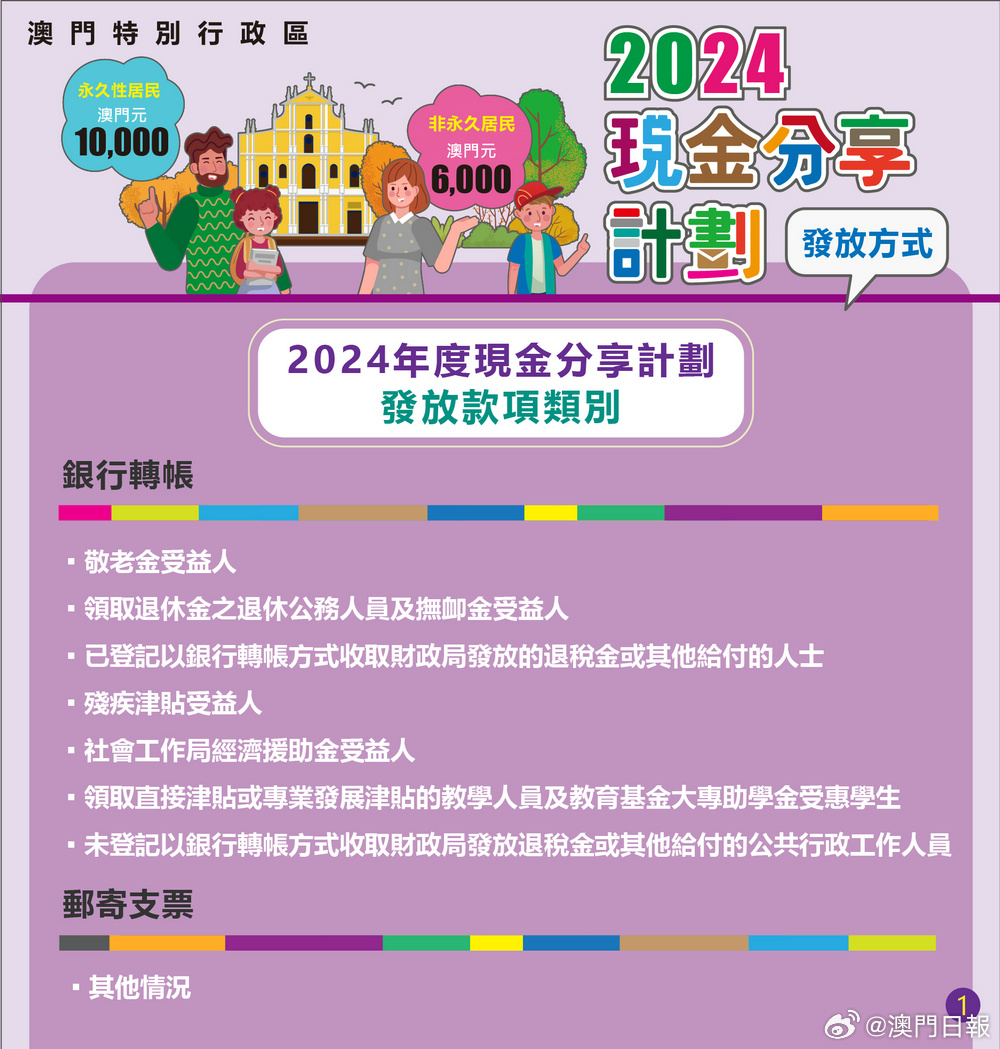 澳門特別行政區

永久性居民
澳門元
10,000

非永久居民
澳門元
6,000

2024
現金分享
計劃

發放方式

2024年度現金分享計劃
發放款項類別

銀行轉帳

▪ 敬老金受益人
▪ 領取退休金之退休公務人員及撫卹金受益人
▪ 已登記以銀行轉帳方式收取財政局發放的退稅金或其他給付的人士
▪ 殘疾津貼受益人
▪ 社會工作局經濟援助金受益人
▪ 領取直接津貼或專業發展津貼的教學人員及教育基金大專助學金受惠學生
▪ 未登記以銀行轉帳方式收取財政局發放退稅金或其他給付的公共行政工作人員

郵寄支票

▪ 其他情況

1

@澳門日報